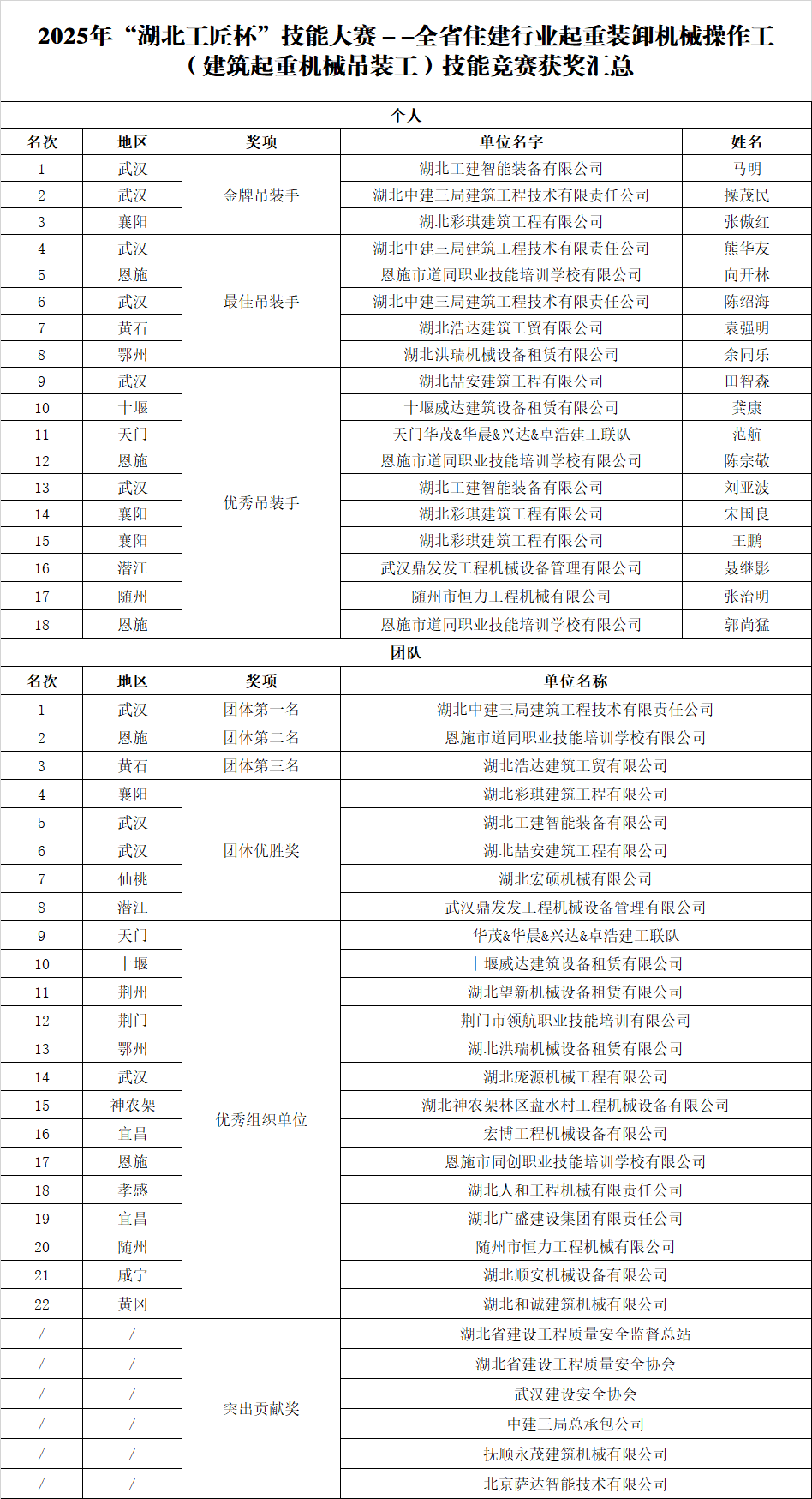 2025年“湖北工匠杯”技能大赛－－全省住建行业起重装卸机械操作工（建筑起重机械吊装工）技能竞赛获奖汇总

个人

| 名次 | 地区 | 奖项 | 单位名字 | 姓名 |
|---|---|---|---|---|
| 1 | 武汉 | 金牌吊装手 | 湖北工建智能装备有限公司 | 马明 |
| 2 | 武汉 | 金牌吊装手 | 湖北中建三局建筑工程技术有限责任公司 | 操茂民 |
| 3 | 襄阳 | 金牌吊装手 | 湖北彩琪建筑工程有限公司 | 张傲红 |
| 4 | 武汉 | 最佳吊装手 | 湖北中建三局建筑工程技术有限责任公司 | 熊华友 |
| 5 | 恩施 | 最佳吊装手 | 恩施市道同职业技能培训学校有限公司 | 向开林 |
| 6 | 武汉 | 最佳吊装手 | 湖北中建三局建筑工程技术有限责任公司 | 陈绍海 |
| 7 | 黄石 | 最佳吊装手 | 湖北浩达建筑工贸有限公司 | 袁强明 |
| 8 | 鄂州 | 最佳吊装手 | 湖北洪瑞机械设备租赁有限公司 | 余同乐 |
| 9 | 武汉 | 优秀吊装手 | 湖北喆安建筑工程有限公司 | 田智森 |
| 10 | 十堰 | 优秀吊装手 | 十堰威达建筑设备租赁有限公司 | 龚康 |
| 11 | 天门 | 优秀吊装手 | 天门华茂&华晨&兴达&卓浩建工联队 | 范航 |
| 12 | 恩施 | 优秀吊装手 | 恩施市道同职业技能培训学校有限公司 | 陈宗敬 |
| 13 | 武汉 | 优秀吊装手 | 湖北工建智能装备有限公司 | 刘亚波 |
| 14 | 襄阳 | 优秀吊装手 | 湖北彩琪建筑工程有限公司 | 宋国良 |
| 15 | 襄阳 | 优秀吊装手 | 湖北彩琪建筑工程有限公司 | 王鹏 |
| 16 | 潜江 | 优秀吊装手 | 武汉鼎发发工程机械设备管理有限公司 | 聂继影 |
| 17 | 随州 | 优秀吊装手 | 随州市恒力工程机械有限公司 | 张治明 |
| 18 | 恩施 | 优秀吊装手 | 恩施市道同职业技能培训学校有限公司 | 郭尚猛 |

团队

| 名次 | 地区 | 奖项 | 单位名称 |
|---|---|---|---|
| 1 | 武汉 | 团体第一名 | 湖北中建三局建筑工程技术有限责任公司 |
| 2 | 恩施 | 团体第二名 | 恩施市道同职业技能培训学校有限公司 |
| 3 | 黄石 | 团体第三名 | 湖北浩达建筑工贸有限公司 |
| 4 | 襄阳 | 团体优胜奖 | 湖北彩琪建筑工程有限公司 |
| 5 | 武汉 | 团体优胜奖 | 湖北工建智能装备有限公司 |
| 6 | 武汉 | 团体优胜奖 | 湖北喆安建筑工程有限公司 |
| 7 | 仙桃 | 团体优胜奖 | 湖北宏硕机械有限公司 |
| 8 | 潜江 | 团体优胜奖 | 武汉鼎发发工程机械设备管理有限公司 |
| 9 | 天门 | 优秀组织单位 | 华茂&华晨&兴达&卓浩建工联队 |
| 10 | 十堰 | 优秀组织单位 | 十堰威达建筑设备租赁有限公司 |
| 11 | 荆州 | 优秀组织单位 | 湖北望新机械设备租赁有限公司 |
| 12 | 荆门 | 优秀组织单位 | 荆门市领航职业技能培训有限公司 |
| 13 | 鄂州 | 优秀组织单位 | 湖北洪瑞机械设备租赁有限公司 |
| 14 | 武汉 | 优秀组织单位 | 湖北庞源机械工程有限公司 |
| 15 | 神农架 | 优秀组织单位 | 湖北神农架林区盘水村工程机械设备有限公司 |
| 16 | 宜昌 | 优秀组织单位 | 宏博工程机械设备有限公司 |
| 17 | 恩施 | 优秀组织单位 | 恩施市同创职业技能培训学校有限公司 |
| 18 | 孝感 | 优秀组织单位 | 湖北人和工程机械有限责任公司 |
| 19 | 宜昌 | 优秀组织单位 | 湖北广盛建设集团有限责任公司 |
| 20 | 随州 | 优秀组织单位 | 随州市恒力工程机械有限公司 |
| 21 | 咸宁 | 优秀组织单位 | 湖北顺安机械设备有限公司 |
| 22 | 黄冈 | 优秀组织单位 | 湖北和诚建筑机械有限公司 |
| / | / | 突出贡献奖 | 湖北省建设工程质量安全监督总站 |
| / | / | 突出贡献奖 | 湖北省建设工程质量安全协会 |
| / | / | 突出贡献奖 | 武汉建设安全协会 |
| / | / | 突出贡献奖 | 中建三局总承包公司 |
| / | / | 突出贡献奖 | 抚顺永茂建筑机械有限公司 |
| / | / | 突出贡献奖 | 北京萨达智能技术有限公司 |